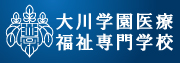 大川学園医療
福祉専門学校